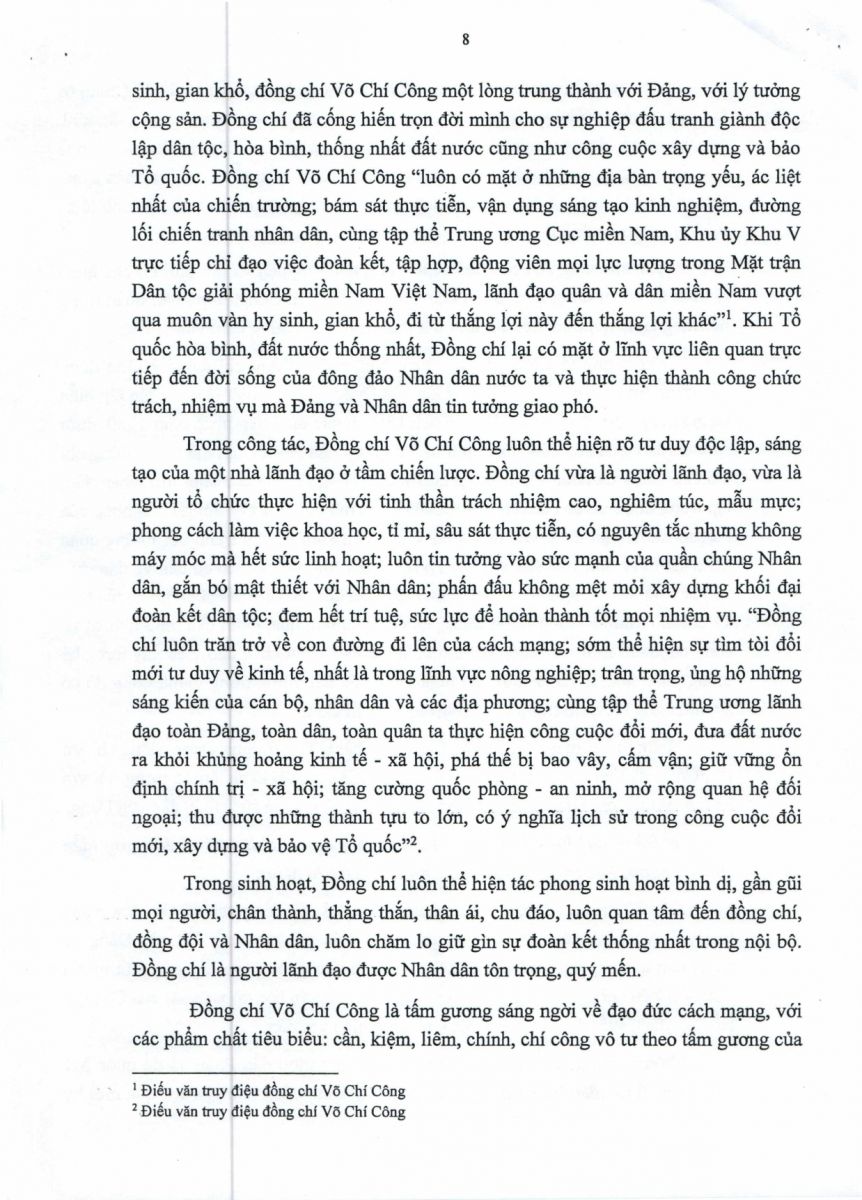 8

sinh, gian khổ, đồng chí Võ Chí Công một lòng trung thành với Đảng, với lý tưởng cộng sản. Đồng chí đã cống hiến trọn đời mình cho sự nghiệp đấu tranh giành độc lập dân tộc, hòa bình, thống nhất đất nước cũng như công cuộc xây dựng và bảo Tổ quốc. Đồng chí Võ Chí Công "luôn có mặt ở những địa bàn trọng yếu, ác liệt nhất của chiến trường; bám sát thực tiễn, vận dụng sáng tạo kinh nghiệm, đường lối chiến tranh nhân dân, cùng tập thể Trung ương Cục miền Nam, Khu ủy Khu V trực tiếp chỉ đạo việc đoàn kết, tập hợp, động viên mọi lực lượng trong Mặt trận Dân tộc giải phóng miền Nam Việt Nam, lãnh đạo quân và dân miền Nam vượt qua muôn vàn hy sinh, gian khổ, đi từ thắng lợi này đến thắng lợi khác"$^1$. Khi Tổ quốc hòa bình, đất nước thống nhất, Đồng chí lại có mặt ở lĩnh vực liên quan trực tiếp đến đời sống của đông đảo Nhân dân nước ta và thực hiện thành công chức trách, nhiệm vụ mà Đảng và Nhân dân tin tưởng giao phó.

Trong công tác, Đồng chí Võ Chí Công luôn thể hiện rõ tư duy độc lập, sáng tạo của một nhà lãnh đạo ở tầm chiến lược. Đồng chí vừa là người lãnh đạo, vừa là người tổ chức thực hiện với tinh thần trách nhiệm cao, nghiêm túc, mẫu mực; phong cách làm việc khoa học, tỉ mỉ, sâu sát thực tiễn, có nguyên tắc nhưng không máy móc mà hết sức linh hoạt; luôn tin tưởng vào sức mạnh của quần chúng Nhân dân, gắn bó mật thiết với Nhân dân; phấn đấu không mệt mỏi xây dựng khối đại đoàn kết dân tộc; đem hết trí tuệ, sức lực để hoàn thành tốt mọi nhiệm vụ. "Đồng chí luôn trăn trở về con đường đi lên của cách mạng; sớm thể hiện sự tìm tòi đổi mới tư duy về kinh tế, nhất là trong lĩnh vực nông nghiệp; trân trọng, ủng hộ những sáng kiến của cán bộ, nhân dân và các địa phương; cùng tập thể Trung ương lãnh đạo toàn Đảng, toàn dân, toàn quân ta thực hiện công cuộc đổi mới, đưa đất nước ra khỏi khủng hoảng kinh tế - xã hội, phá thế bị bao vây, cấm vận; giữ vững ổn định chính trị - xã hội; tăng cường quốc phòng - an ninh, mở rộng quan hệ đối ngoại; thu được những thành tựu to lớn, có ý nghĩa lịch sử trong công cuộc đổi mới, xây dựng và bảo vệ Tổ quốc"$^2$.

Trong sinh hoạt, Đồng chí luôn thể hiện tác phong sinh hoạt bình dị, gần gũi mọi người, chân thành, thẳng thắn, thân ái, chu đáo, luôn quan tâm đến đồng chí, đồng đội và Nhân dân, luôn chăm lo giữ gìn sự đoàn kết thống nhất trong nội bộ. Đồng chí là người lãnh đạo được Nhân dân tôn trọng, quý mến.

Đồng chí Võ Chí Công là tấm gương sáng ngời về đạo đức cách mạng, với các phẩm chất tiêu biểu: cần, kiệm, liêm, chính, chí công vô tư theo tấm gương của

$^1$ Điếu văn truy điệu đồng chí Võ Chí Công
$^2$ Điếu văn truy điệu đồng chí Võ Chí Công